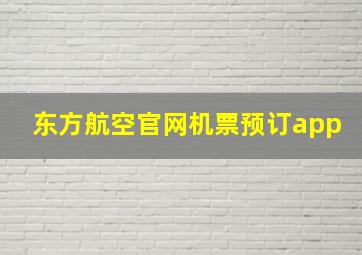 东方航空官网机票预订app